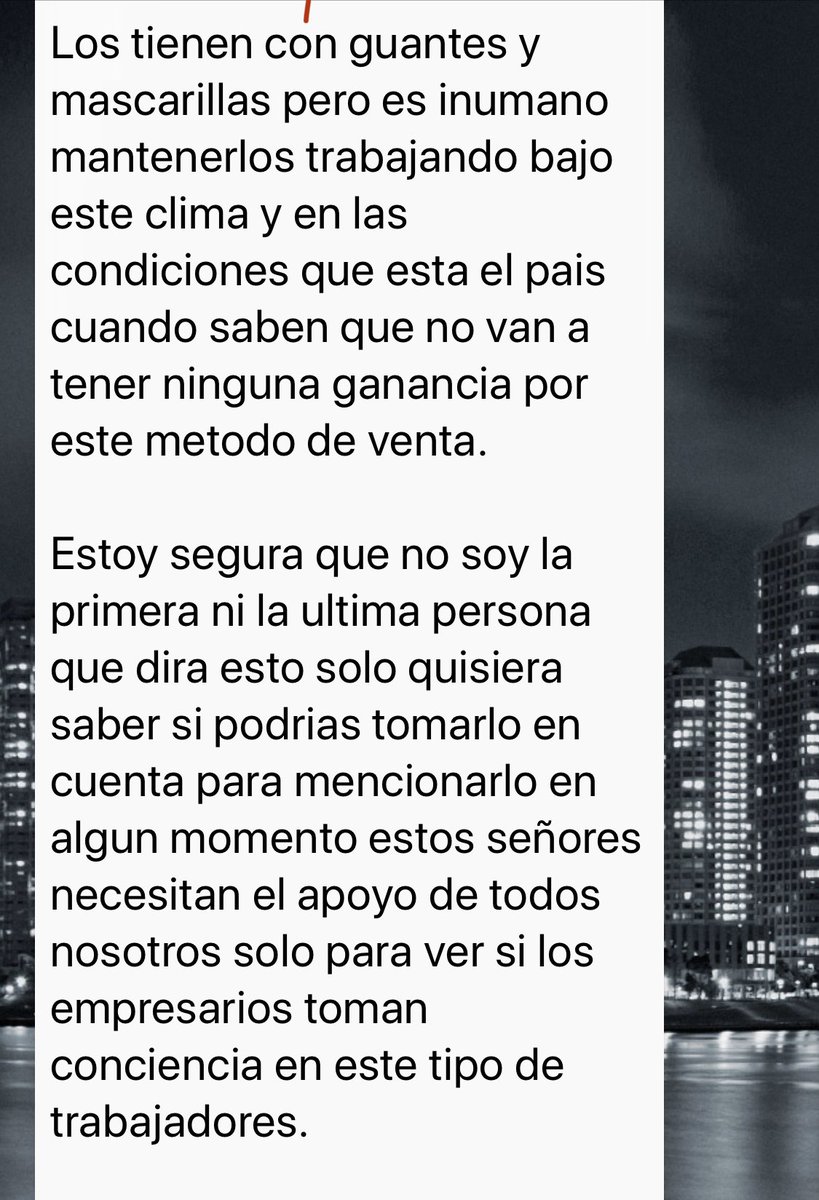 Los tienen con guantes y mascarillas pero es inumano mantenerlos trabajando bajo este clima y en las condiciones que esta el pais cuando saben que no van a tener ninguna ganancia por este metodo de venta.

Estoy segura que no soy la primera ni la ultima persona que dira esto solo quisiera saber si podrias tomarlo en cuenta para mencionarlo en algun momento estos señores necesitan el apoyo de todos nosotros solo para ver si los empresarios toman conciencia en este tipo de trabajadores.